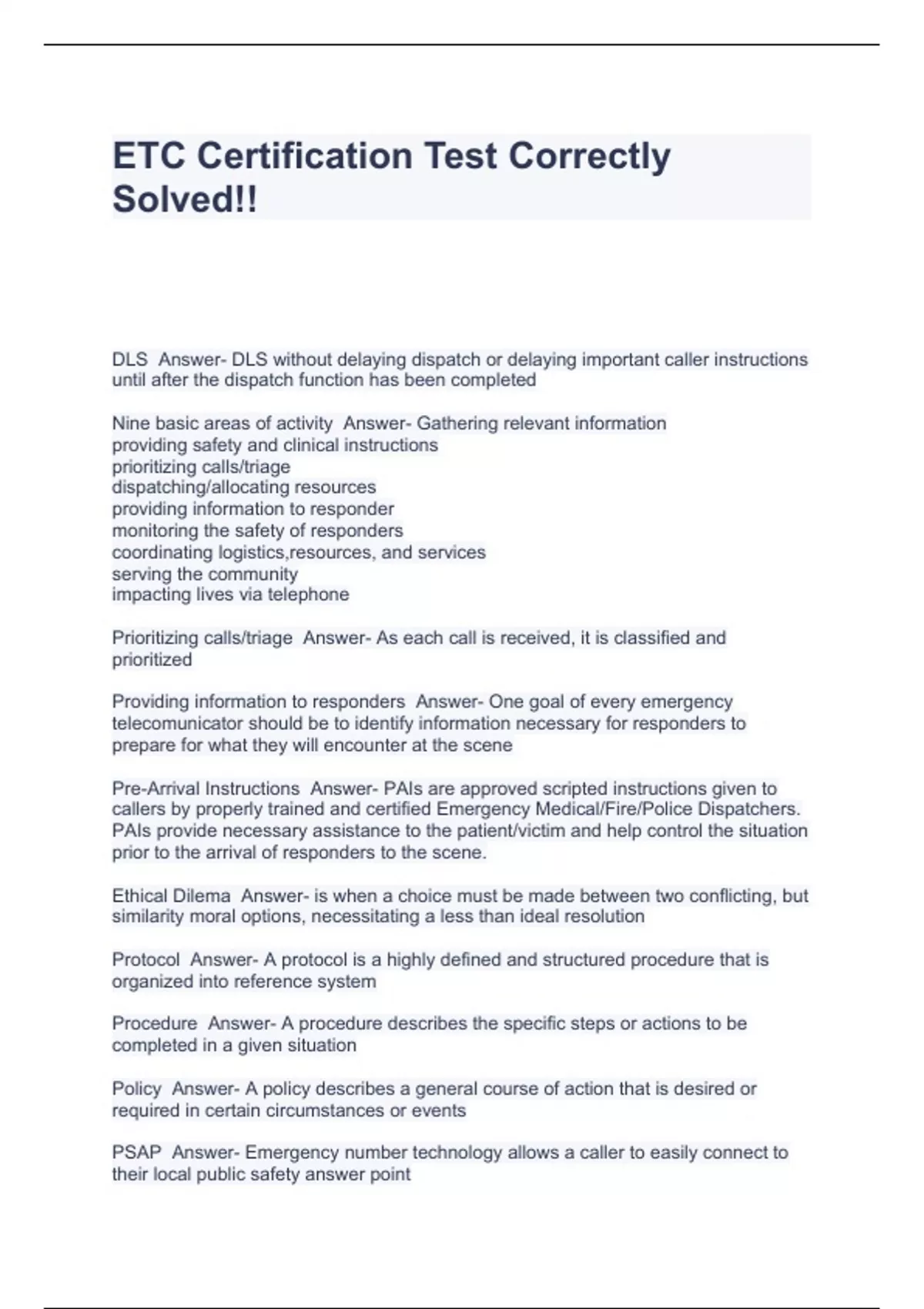 ETC Certification Test Correctly Solved!!

DLS Answer- DLS without delaying dispatch or delaying important caller instructions until after the dispatch function has been completed

Nine basic areas of activity Answer- Gathering relevant information
providing safety and clinical instructions
prioritizing calls/triage
dispatching/allocating resources
providing information to responder
monitoring the safety of responders
coordinating logistics,resources, and services
serving the community
impacting lives via telephone

Prioritizing calls/triage Answer- As each call is received, it is classified and prioritized

Providing information to responders Answer- One goal of every emergency telecomunicator should be to identify information necessary for responders to prepare for what they will encounter at the scene

Pre-Arrival Instructions Answer- PAIs are approved scripted instructions given to callers by properly trained and certified Emergency Medical/Fire/Police Dispatchers. PAIs provide necessary assistance to the patient/victim and help control the situation prior to the arrival of responders to the scene.

Ethical Dilema Answer- is when a choice must be made between two conflicting, but similarity moral options, necessitating a less than ideal resolution

Protocol Answer- A protocol is a highly defined and structured procedure that is organized into reference system

Procedure Answer- A procedure describes the specific steps or actions to be completed in a given situation

Policy Answer- A policy describes a general course of action that is desired or required in certain circumstances or events

PSAP Answer- Emergency number technology allows a caller to easily connect to their local public safety answer point